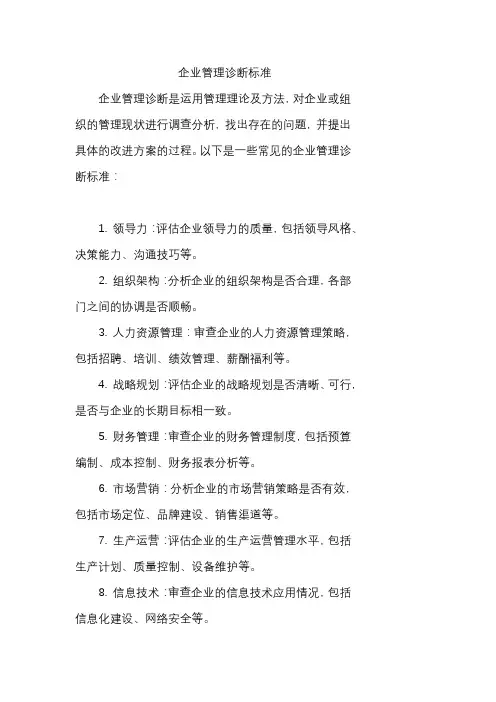 企业管理诊断标准

企业管理诊断是运用管理理论及方法，对企业或组织的管理现状进行调查分析，找出存在的问题，并提出具体的改进方案的过程。以下是一些常见的企业管理诊断标准：

1. 领导力：评估企业领导力的质量，包括领导风格、决策能力、沟通技巧等。

2. 组织架构：分析企业的组织架构是否合理，各部门之间的协调是否顺畅。

3. 人力资源管理：审查企业的人力资源管理策略，包括招聘、培训、绩效管理、薪酬福利等。

4. 战略规划：评估企业的战略规划是否清晰、可行，是否与企业的长期目标相一致。

5. 财务管理：审查企业的财务管理制度，包括预算编制、成本控制、财务报表分析等。

6. 市场营销：分析企业的市场营销策略是否有效，包括市场定位、品牌建设、销售渠道等。

7. 生产运营：评估企业的生产运营管理水平，包括生产计划、质量控制、设备维护等。

8. 信息技术：审查企业的信息技术应用情况，包括信息化建设、网络安全等。